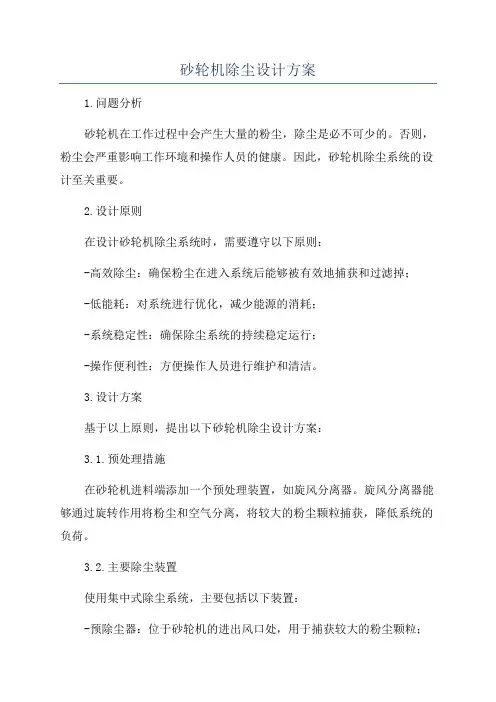 砂轮机除尘设计方案

1.问题分析

砂轮机在工作过程中会产生大量的粉尘，除尘是必不可少的。否则，粉尘会严重影响工作环境和操作人员的健康。因此，砂轮机除尘系统的设计至关重要。

2.设计原则

在设计砂轮机除尘系统时，需要遵守以下原则：

-高效除尘：确保粉尘在进入系统后能够被有效地捕获和过滤掉；

-低能耗：对系统进行优化，减少能源的消耗；

-系统稳定性：确保除尘系统的持续稳定运行；

-操作便利性：方便操作人员进行维护和清洁。

3.设计方案

基于以上原则，提出以下砂轮机除尘设计方案：

3.1.预处理措施

在砂轮机进料端添加一个预处理装置，如旋风分离器。旋风分离器能够通过旋转作用将粉尘和空气分离，将较大的粉尘颗粒捕获，降低系统的负荷。

3.2.主要除尘装置

使用集中式除尘系统，主要包括以下装置：

-预除尘器：位于砂轮机的进出风口处，用于捕获较大的粉尘颗粒；